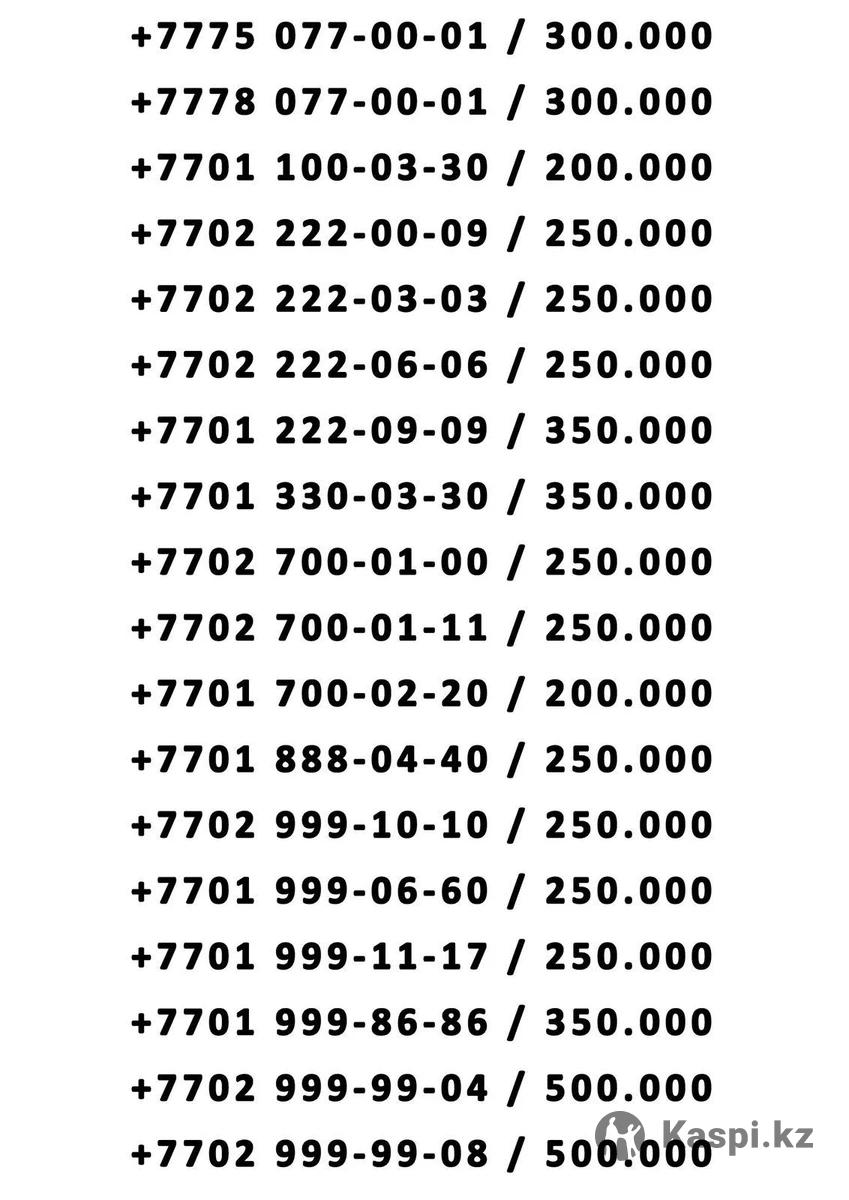 +7775 077-00-01 / 300.000

+7778 077-00-01 / 300.000

+7701 100-03-30 / 200.000

+7702 222-00-09 / 250.000

+7702 222-03-03 / 250.000

+7702 222-06-06 / 250.000

+7701 222-09-09 / 350.000

+7701 330-03-30 / 350.000

+7702 700-01-00 / 250.000

+7702 700-01-11 / 250.000

+7701 700-02-20 / 200.000

+7701 888-04-40 / 250.000

+7702 999-10-10 / 250.000

+7701 999-06-60 / 250.000

+7701 999-11-17 / 250.000

+7701 999-86-86 / 350.000

+7702 999-99-04 / 500.000

+7702 999-99-08 / 500.000

Kaspi.kz